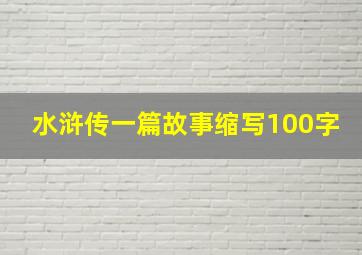 水浒传一篇故事缩写100字